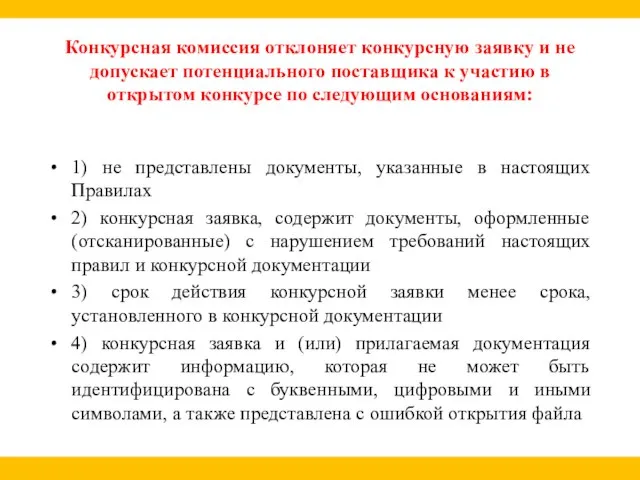 Конкурсная комиссия отклоняет конкурсную заявку и не допускает потенциального поставщика к участию в открытом конкурсе по следующим основаниям:

• 1) не представлены документы, указанные в настоящих Правилах
• 2) конкурсная заявка, содержит документы, оформленные (отсканированные) с нарушением требований настоящих правил и конкурсной документации
• 3) срок действия конкурсной заявки менее срока, установленного в конкурсной документации
• 4) конкурсная заявка и (или) прилагаемая документация содержит информацию, которая не может быть идентифицирована с буквенными, цифровыми и иными символами, а также представлена с ошибкой открытия файла